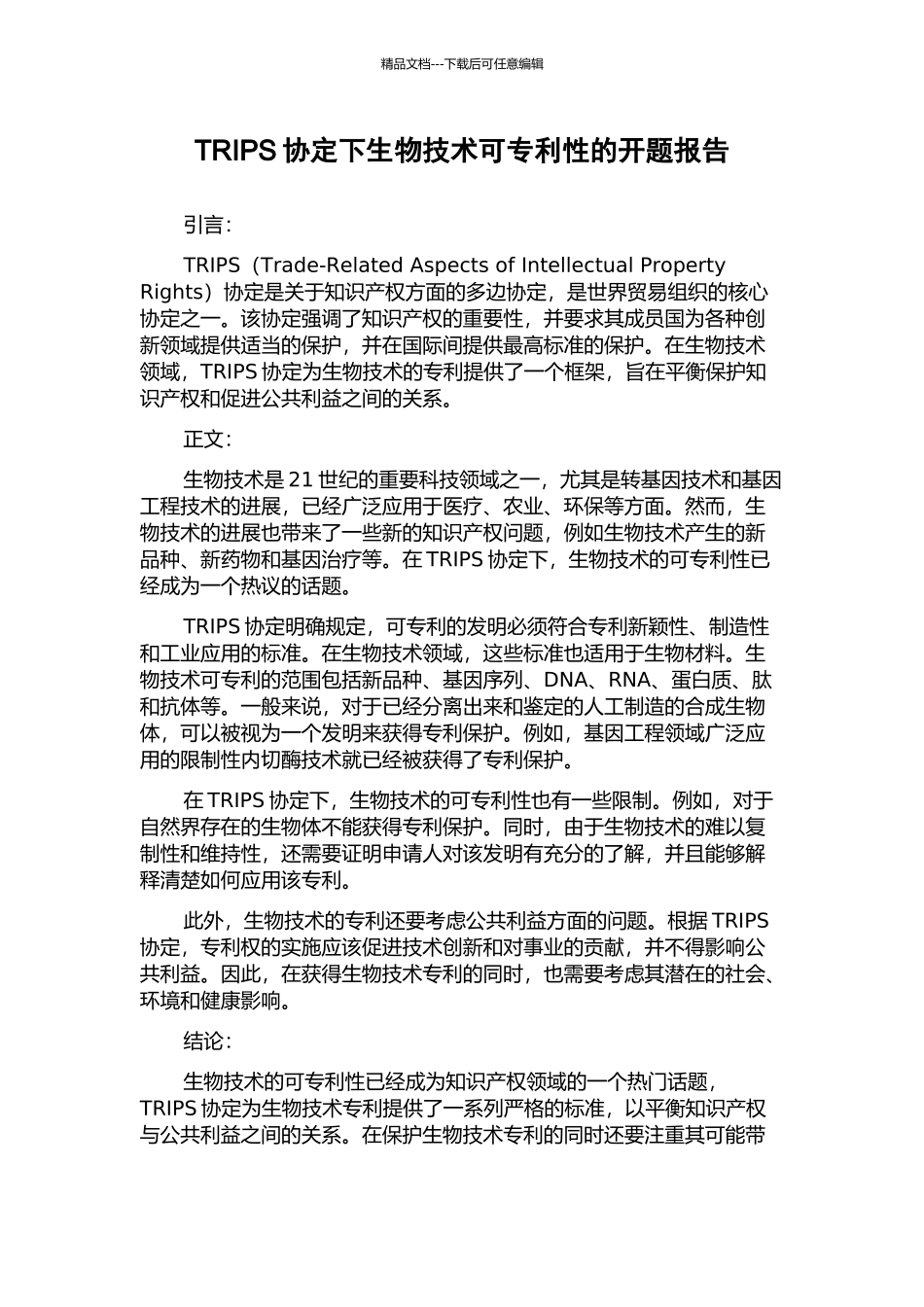 精品文档---下载后可任意编辑

TRIPS 协定下生物技术可专利性的开题报告

引言：

TRIPS（Trade-Related Aspects of Intellectual Property Rights）协定是关于知识产权方面的多边协定，是世界贸易组织的核心协定之一。该协定强调了知识产权的重要性，并要求其成员国为各种创新领域提供适当的保护，并在国际间提供最高标准的保护。在生物技术领域，TRIPS 协定为生物技术的专利提供了一个框架，旨在平衡保护知识产权和促进公共利益之间的关系。

正文：

生物技术是 21 世纪的重要科技领域之一，尤其是转基因技术和基因工程技术的进展，已经广泛应用于医疗、农业、环保等方面。然而，生物技术的进展也带来了一些新的知识产权问题，例如生物技术产生的新品种、新药物和基因治疗等。在 TRIPS 协定下，生物技术的可专利性已经成为一个热议的话题。

TRIPS 协定明确规定，可专利的发明必须符合专利新颖性、制造性和工业应用的标准。在生物技术领域，这些标准也适用于生物材料。生物技术可专利的范围包括新品种、基因序列、DNA、RNA、蛋白质、肽和抗体等。一般来说，对于已经分离出来和鉴定的人工制造的合成生物体，可以被视为一个发明来获得专利保护。例如，基因工程领域广泛应用的限制性内切酶技术就已经被获得了专利保护。

在 TRIPS 协定下，生物技术的可专利性也有一些限制。例如，对于自然界存在的生物体不能获得专利保护。同时，由于生物技术的难以复制性和维持性，还需要证明申请人对该发明有充分的了解，并且能够解释清楚如何应用该专利。

此外，生物技术的专利还要考虑公共利益方面的问题。根据 TRIPS 协定，专利权的实施应该促进技术创新和对事业的贡献，并不得影响公共利益。因此，在获得生物技术专利的同时，也需要考虑其潜在的社会、环境和健康影响。

结论：

生物技术的可专利性已经成为知识产权领域的一个热门话题，TRIPS 协定为生物技术专利提供了一系列严格的标准，以平衡知识产权与公共利益之间的关系。在保护生物技术专利的同时还要注重其可能带